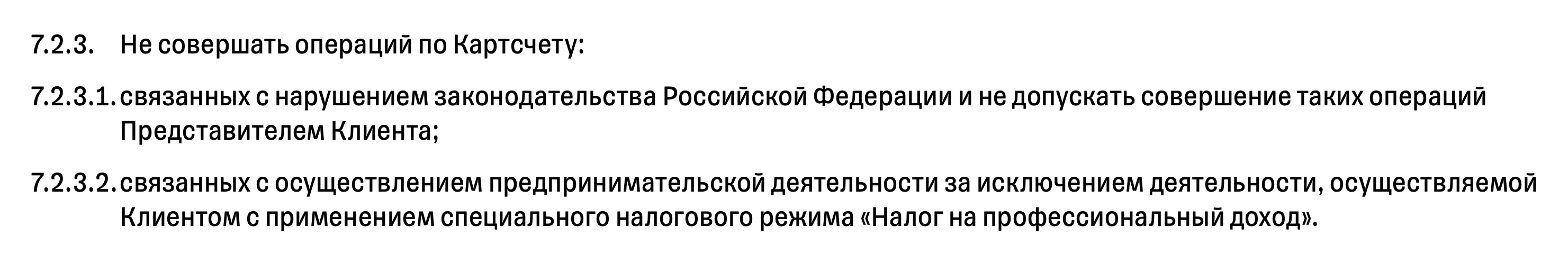 7.2.3. Не совершать операций по Картсчету:

7.2.3.1. связанных с нарушением законодательства Российской Федерации и не допускать совершение таких операций Представителем Клиента;

7.2.3.2. связанных с осуществлением предпринимательской деятельности за исключением деятельности, осуществляемой Клиентом с применением специального налогового режима «Налог на профессиональный доход».